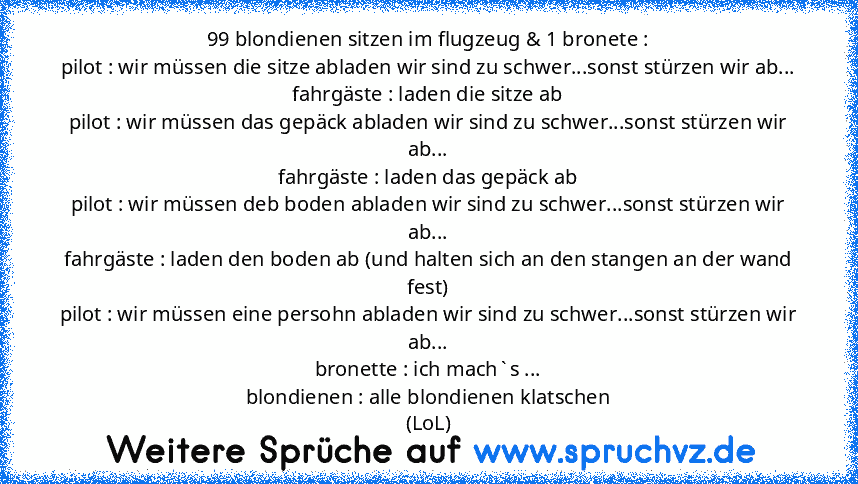 99 blondienen sitzen im flugzeug & 1 bronete :
pilot : wir müssen die sitze abladen wir sind zu schwer...sonst stürzen wir ab...
fahrgäste : laden die sitze ab
pilot : wir müssen das gepäck abladen wir sind zu schwer...sonst stürzen wir ab...
fahrgäste : laden das gepäck ab
pilot : wir müssen deb boden abladen wir sind zu schwer...sonst stürzen wir ab...
fahrgäste : laden den boden ab (und halten sich an den stangen an der wand fest)
pilot : wir müssen eine persohn abladen wir sind zu schwer...sonst stürzen wir ab...
bronette : ich mach`s ...
blondienen : alle blondienen klatschen
(LoL)

Weitere Sprüche auf www.spruchvz.de